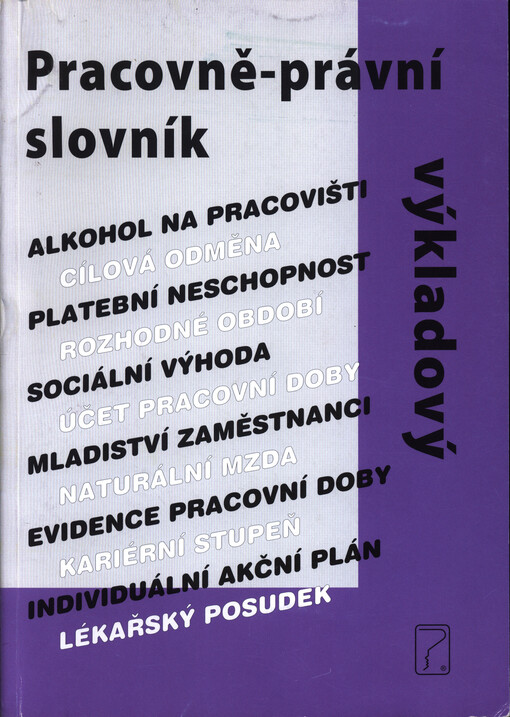 Pracovně-právní slovník

výkladový

ALKOHOL NA PRACOVIŠTI
CÍLOVÁ ODMĚNA
PLATEBNÍ NESCHOPNOST
ROZHODNÉ OBDOBÍ
SOCIÁLNÍ VÝHODA
ÚČET PRACOVNÍ DOBY
MLADISTVÍ ZAMĚSTNANCI
NATURÁLNÍ MZDA
EVIDENCE PRACOVNÍ DOBY
KARIÉRNÍ STUPEŇ
INDIVIDUÁLNÍ AKČNÍ PLÁN
LÉKAŘSKÝ POSUDEK